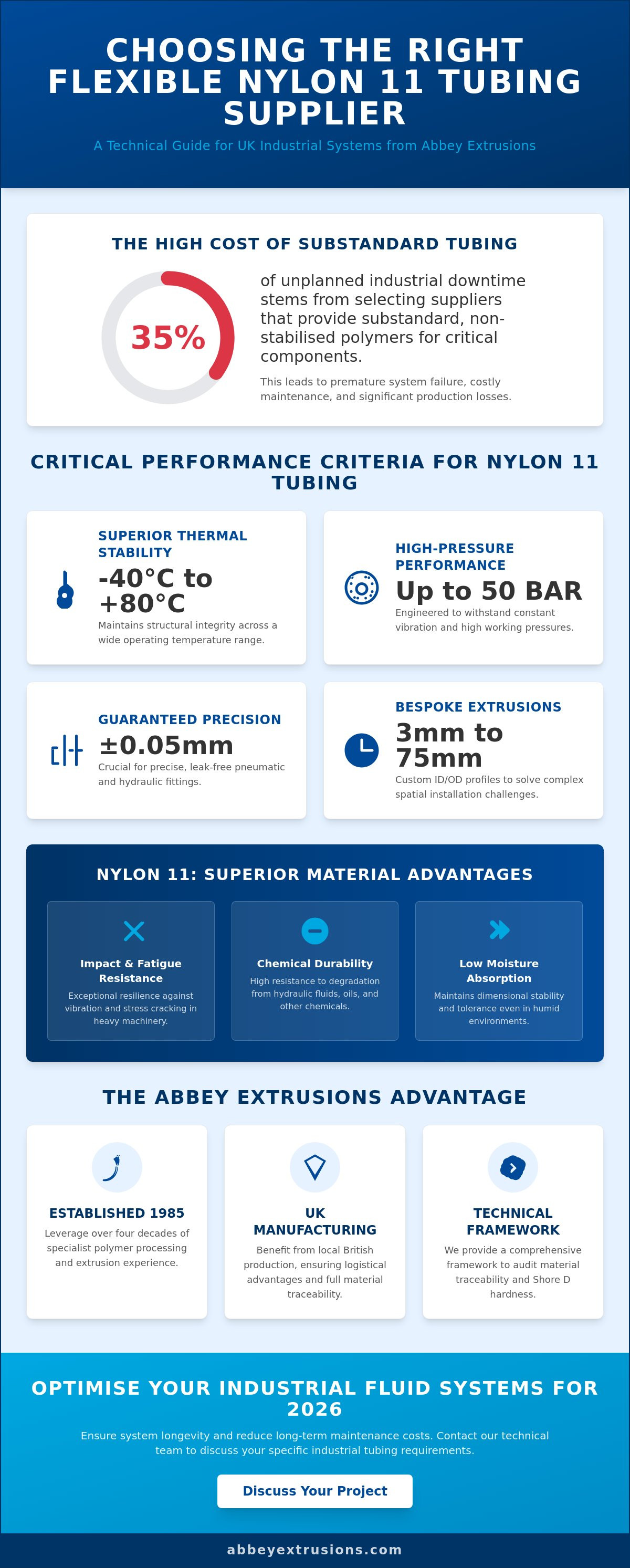 CHOOSING THE RIGHT FLEXIBLE NYLON 11 TUBING SUPPLIER

A Technical Guide for UK Industrial Systems from Abbey Extrusions

THE HIGH COST OF SUBSTANDARD TUBING

35%

of unplanned industrial downtime stems from selecting suppliers that provide substandard, non-stabilised polymers for critical components.

This leads to premature system failure, costly maintenance, and significant production losses.

CRITICAL PERFORMANCE CRITERIA FOR NYLON 11 TUBING

SUPERIOR THERMAL STABILITY

-40°C to +80°C

Maintains structural integrity across a wide operating temperature range.

HIGH-PRESSURE PERFORMANCE

Up to 50 BAR

Engineered to withstand constant vibration and high working pressures.

GUARANTEED PRECISION

±0.05mm

Crucial for precise, leak-free pneumatic and hydraulic fittings.

BESPOKE EXTRUSIONS

3mm to 75mm

Custom ID/OD profiles to solve complex spatial installation challenges.

NYLON 11: SUPERIOR MATERIAL ADVANTAGES

Impact & Fatigue Resistance

Exceptional resilience against vibration and stress cracking in heavy machinery.

Chemical Durability

High resistance to degradation from hydraulic fluids, oils, and other chemicals.

Low Moisture Absorption

Maintains dimensional stability and tolerance even in humid environments.

THE ABBEY EXTRUSIONS ADVANTAGE

ESTABLISHED 1985

Leverage over four decades of specialist polymer processing and extrusion experience.

UK MANUFACTURING

Benefit from local British production, ensuring logistical advantages and full material traceability.

TECHNICAL FRAMEWORK

We provide a comprehensive framework to audit material traceability and Shore D hardness.

OPTIMISE YOUR INDUSTRIAL FLUID SYSTEMS FOR 2026

Ensure system longevity and reduce long-term maintenance costs. Contact our technical team to discuss your specific industrial tubing requirements.

Discuss Your Project

abbeyextrusions.com